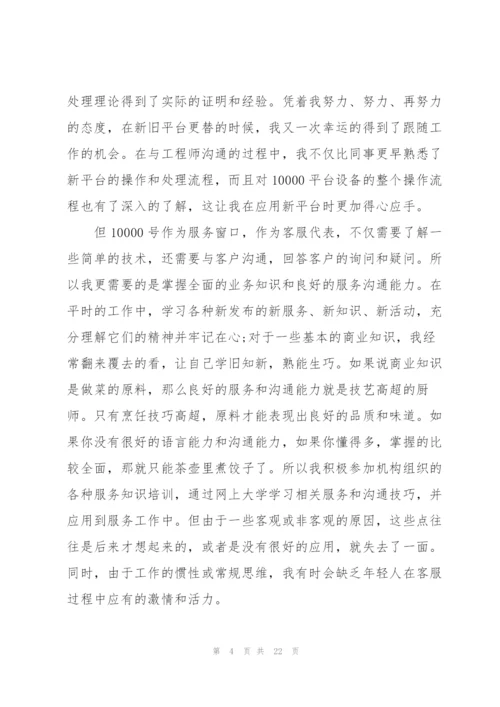 处理理论得到了实际的证明和经验。凭着我努力、努力、再努力的态度，在新旧平台更替的时候，我又一次幸运的得到了跟随工作的机会。在与工程师沟通的过程中，我不仅比同事更早熟悉了新平台的操作和处理流程，而且对 10000 平台设备的整个操作流程也有了深入的了解，这让我在应用新平台时更加得心应手。

但 10000 号作为服务窗口，作为客服代表，不仅需要了解一些简单的技术，还需要与客户沟通，回答客户的询问和疑问。所以我更需要的是掌握全面的业务知识和良好的服务沟通能力。在平时的工作中，学习各种新发布的新服务、新知识、新活动，充分理解它们的精神并牢记在心;对于一些基本的商业知识，我经常翻来覆去的看，让自己学旧知新，熟能生巧。如果说商业知识是做菜的原料，那么良好的服务和沟通能力就是技艺高超的厨师。只有烹饪技巧高超，原料才能表现出良好的品质和味道。如果你没有很好的语言能力和沟通能力，如果你懂得多，掌握的比较全面，那就只能茶壶里煮饺子了。所以我积极参加机构组织的各种服务知识培训，通过网上大学学习相关服务和沟通技巧，并应用到服务工作中。但由于一些客观或非客观的原因，这些点往往是后来才想起来的，或者是没有很好的应用，就失去了一面。同时，由于工作的惯性或常规思维，我有时会缺乏年轻人在客服过程中应有的激情和活力。

第 4 页 共 22 页